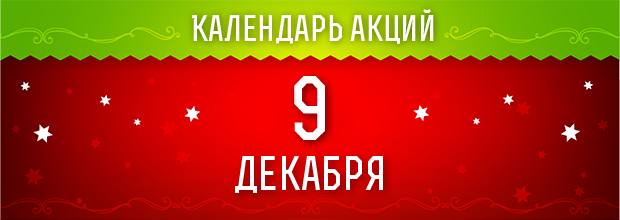 КАЛЕНДАРЬ АКЦИЙ

9

ДЕКАБРЯ